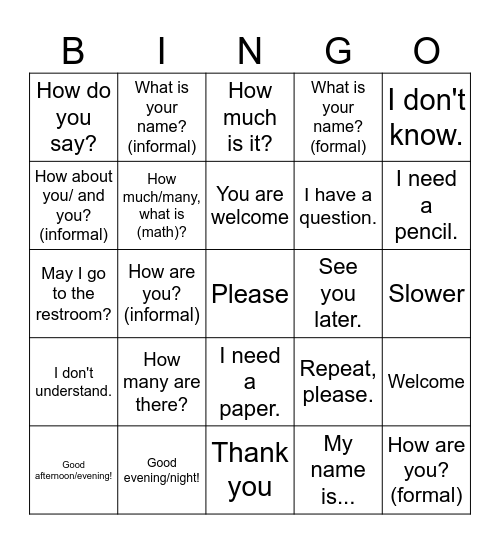 | B | I | N | G | O |
|---|---|---|---|---|
| How do you say? | What is your name? (informal) | How much is it? | What is your name? (formal) | I don't know. |
| How about you/ and you? (informal) | How much/many, what is (math)? | You are welcome | I have a question. | I need a pencil. |
| May I go to the restroom? | How are you? (informal) | Please | See you later. | Slower |
| I don't understand. | How many are there? | I need a paper. | Repeat, please. | Welcome |
| Good afternoon/evening! | Good evening/night! | Thank you | My name is... | How are you? (formal) |